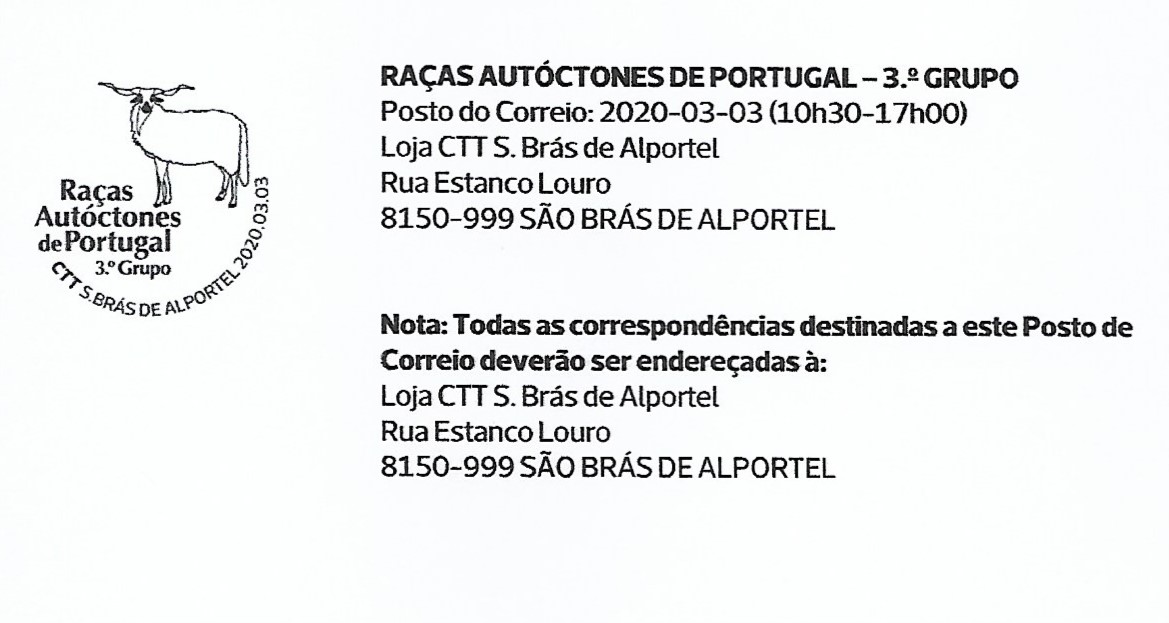 Raças
Autóctones
de Portugal
3.º Grupo
CTT S. BRÁS DE ALPORTEL 2020.03.03

RAÇAS AUTÓCTONES DE PORTUGAL – 3.º GRUPO
Posto do Correio: 2020-03-03 (10h30-17h00)
Loja CTT S. Brás de Alportel
Rua Estanco Louro
8150-999 SÃO BRÁS DE ALPORTEL

Nota: Todas as correspondências destinadas a este Posto de Correio deverão ser endereçadas à:
Loja CTT S. Brás de Alportel
Rua Estanco Louro
8150-999 SÃO BRÁS DE ALPORTEL